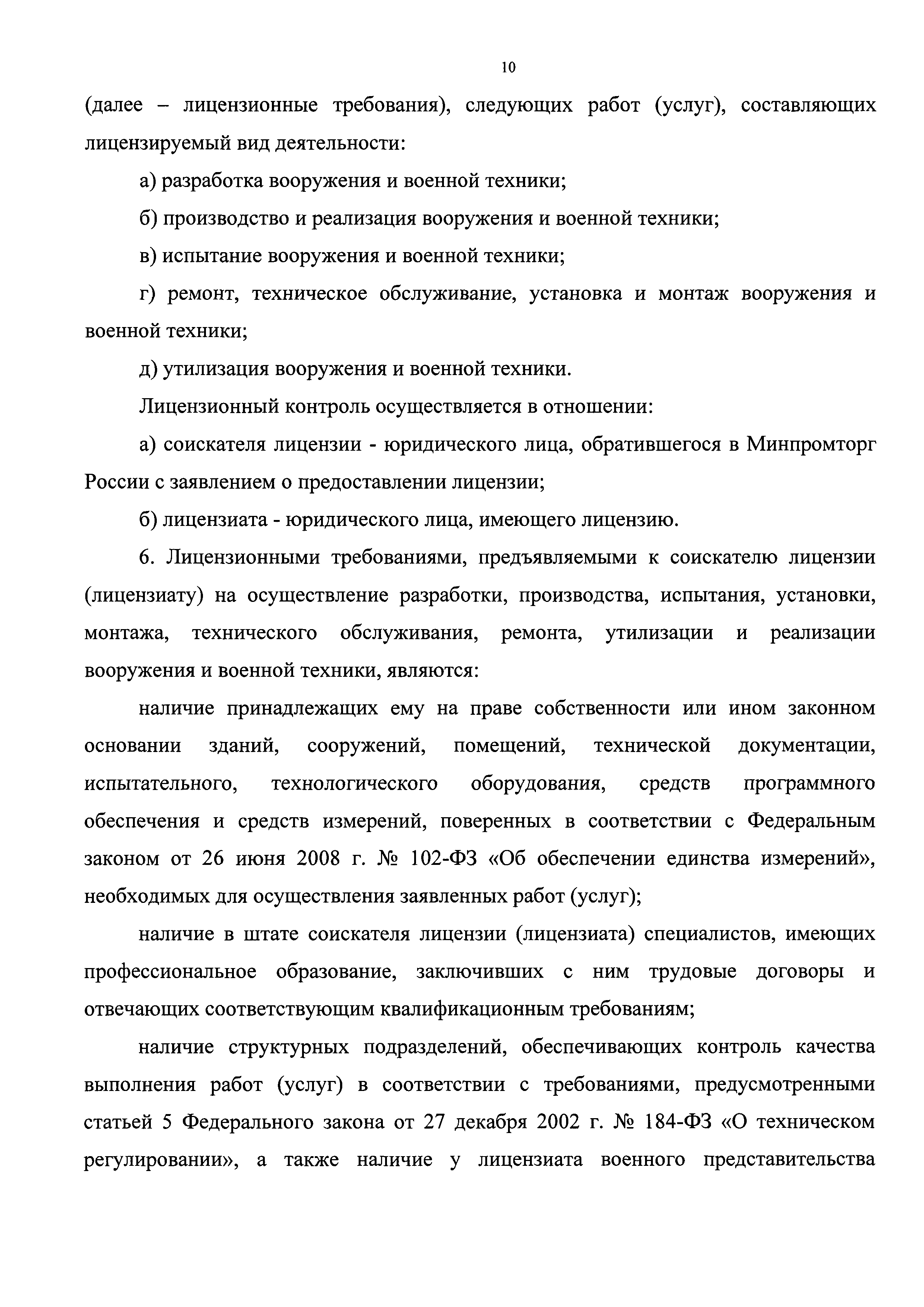 10

(далее – лицензионные требования), следующих работ (услуг), составляющих лицензируемый вид деятельности:

а) разработка вооружения и военной техники;

б) производство и реализация вооружения и военной техники;

в) испытание вооружения и военной техники;

г) ремонт, техническое обслуживание, установка и монтаж вооружения и военной техники;

д) утилизация вооружения и военной техники.

Лицензионный контроль осуществляется в отношении:

а) соискателя лицензии - юридического лица, обратившегося в Минпромторг России с заявлением о предоставлении лицензии;

б) лицензиата - юридического лица, имеющего лицензию.

6. Лицензионными требованиями, предъявляемыми к соискателю лицензии (лицензиату) на осуществление разработки, производства, испытания, установки, монтажа, технического обслуживания, ремонта, утилизации и реализации вооружения и военной техники, являются:

наличие принадлежащих ему на праве собственности или ином законном основании зданий, сооружений, помещений, технической документации, испытательного, технологического оборудования, средств программного обеспечения и средств измерений, поверенных в соответствии с Федеральным законом от 26 июня 2008 г. № 102-ФЗ «Об обеспечении единства измерений», необходимых для осуществления заявленных работ (услуг);

наличие в штате соискателя лицензии (лицензиата) специалистов, имеющих профессиональное образование, заключивших с ним трудовые договоры и отвечающих соответствующим квалификационным требованиям;

наличие структурных подразделений, обеспечивающих контроль качества выполнения работ (услуг) в соответствии с требованиями, предусмотренными статьей 5 Федерального закона от 27 декабря 2002 г. № 184-ФЗ «О техническом регулировании», а также наличие у лицензиата военного представительства